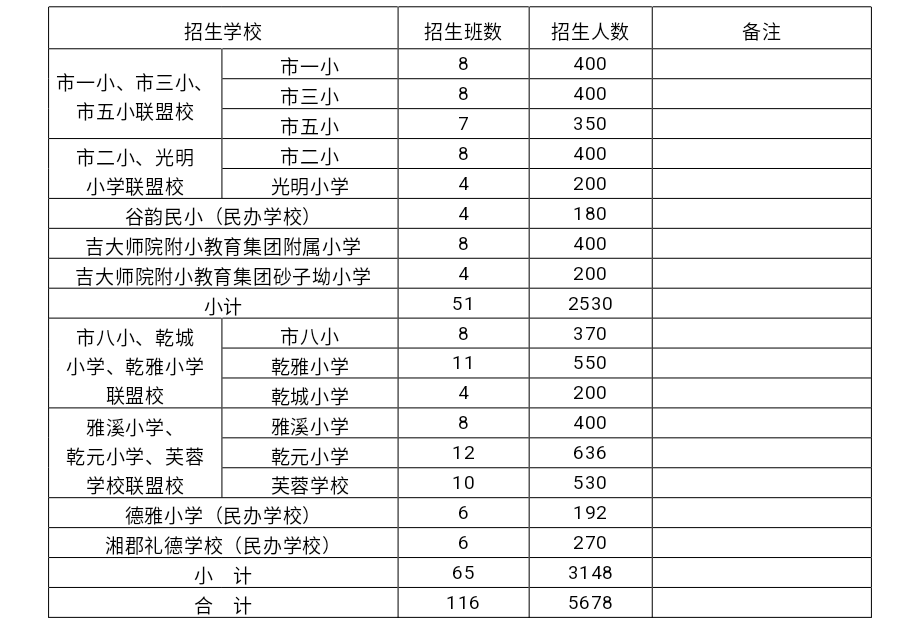 | 招生学校 | | 招生班数 | 招生人数 | 备注 |
|---|---|---|---|---|
| 市一小、市三小、市五小联盟校 | 市一小 | 8 | 400 | |
| | 市三小 | 8 | 400 | |
| | 市五小 | 7 | 350 | |
| 市二小、光明小学联盟校 | 市二小 | 8 | 400 | |
| | 光明小学 | 4 | 200 | |
| 谷韵民小（民办学校） | | 4 | 180 | |
| 吉大师院附小教育集团附属小学 | | 8 | 400 | |
| 吉大师院附小教育集团砂子坳小学 | | 4 | 200 | |
| 小计 | | 51 | 2530 | |
| 市八小、乾城小学、乾雅小学联盟校 | 市八小 | 8 | 370 | |
| | 乾雅小学 | 11 | 550 | |
| | 乾城小学 | 4 | 200 | |
| 雅溪小学、乾元小学、芙蓉学校联盟校 | 雅溪小学 | 8 | 400 | |
| | 乾元小学 | 12 | 636 | |
| | 芙蓉学校 | 10 | 530 | |
| 德雅小学（民办学校） | | 6 | 192 | |
| 湘郡礼德学校（民办学校） | | 6 | 270 | |
| 小　计 | | 65 | 3148 | |
| 合　计 | | 116 | 5678 | |